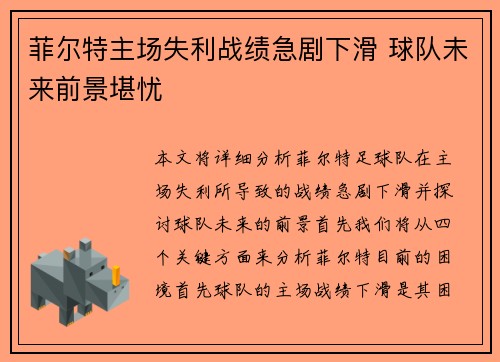 菲尔特主场失利战绩急剧下滑 球队未来前景堪忧

本文将详细分析菲尔特足球队在主场失利所导致的战绩急剧下滑并探讨球队未来的前景首先我们将从四个关键方面来分析菲尔特目前的困境首先球队的主场战绩下滑是其困